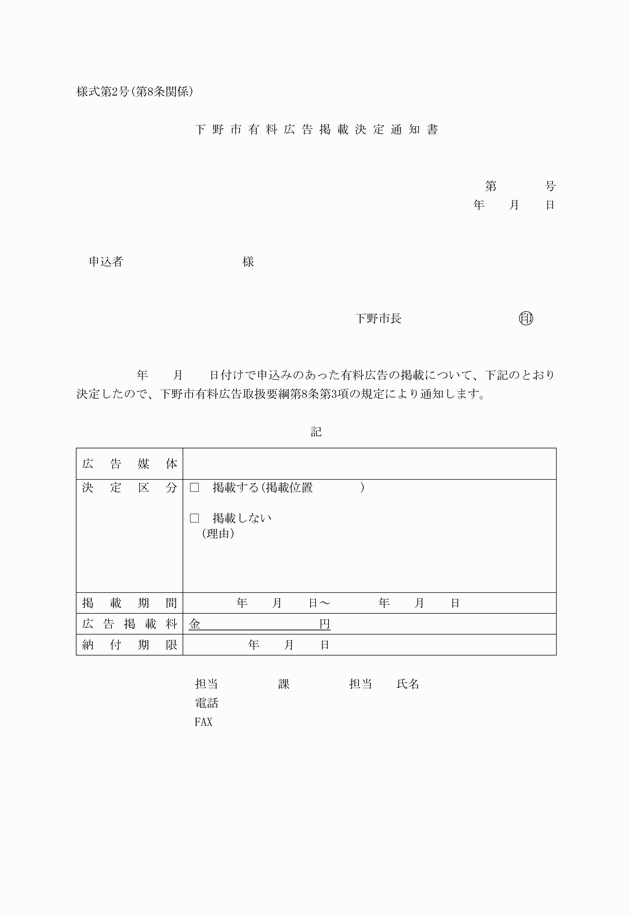 様式第2号（第8条関係）

下野市有料広告掲載決定通知書

第　　号
年　月　日

申込者　　　　　　　様

下野市長　　　　　　㊞

年　月　日付けで申込みのあった有料広告の掲載について、下記のとおり決定したので、下野市有料広告取扱要綱第8条第3項の規定により通知します。

記

| 広告媒体 | |
|---|---|
| 決定区分 | □ 掲載する（掲載位置　　　）<br>□ 掲載しない<br>（理由） |
| 掲載期間 | 年　月　日～　年　月　日 |
| 広告掲載料 | 金　　　　円 |
| 納付期限 | 年　月　日 |

担当　　課　　担当　氏名
電話
FAX